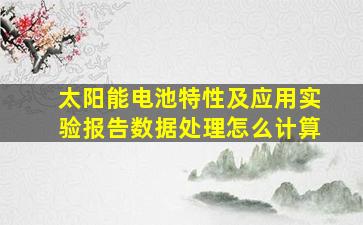 太阳能电池特性及应用实验报告数据处理怎么计算